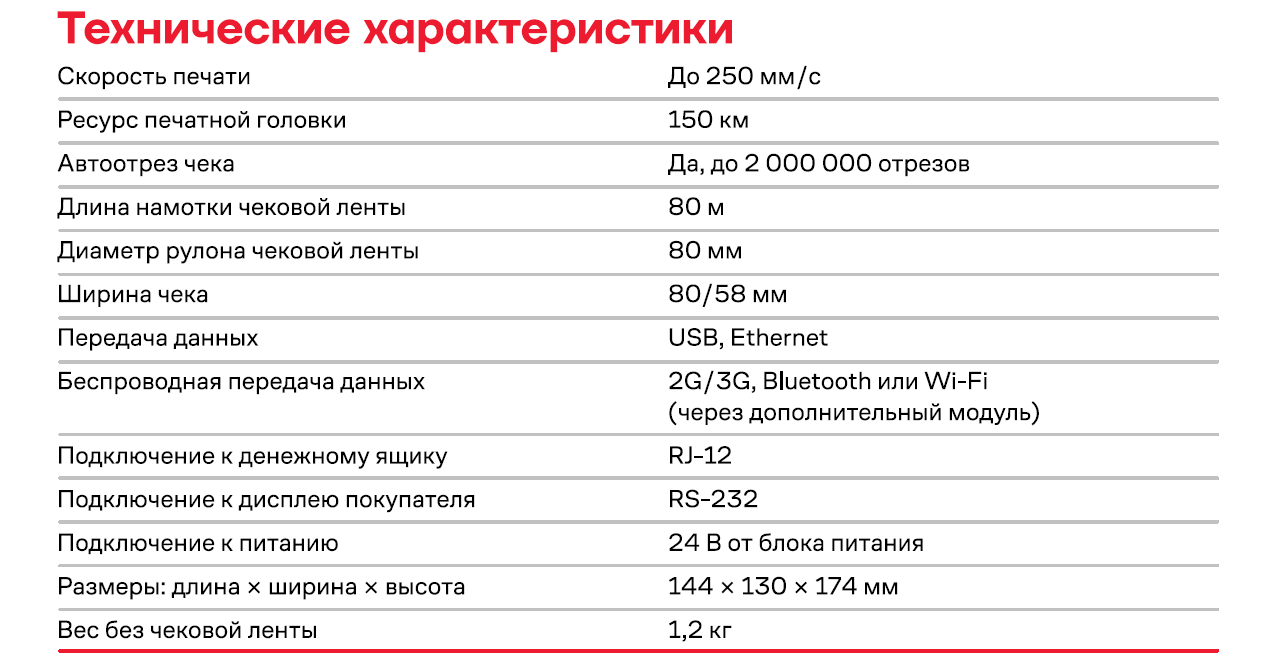 Технические характеристики

| | |
|---|---|
| Скорость печати | До 250 мм/с |
| Ресурс печатной головки | 150 км |
| Автоотрез чека | Да, до 2 000 000 отрезов |
| Длина намотки чековой ленты | 80 м |
| Диаметр рулона чековой ленты | 80 мм |
| Ширина чека | 80/58 мм |
| Передача данных | USB, Ethernet |
| Беспроводная передача данных | 2G/3G, Bluetooth или Wi-Fi (через дополнительный модуль) |
| Подключение к денежному ящику | RJ-12 |
| Подключение к дисплею покупателя | RS-232 |
| Подключение к питанию | 24 В от блока питания |
| Размеры: длина × ширина × высота | 144 × 130 × 174 мм |
| Вес без чековой ленты | 1,2 кг |